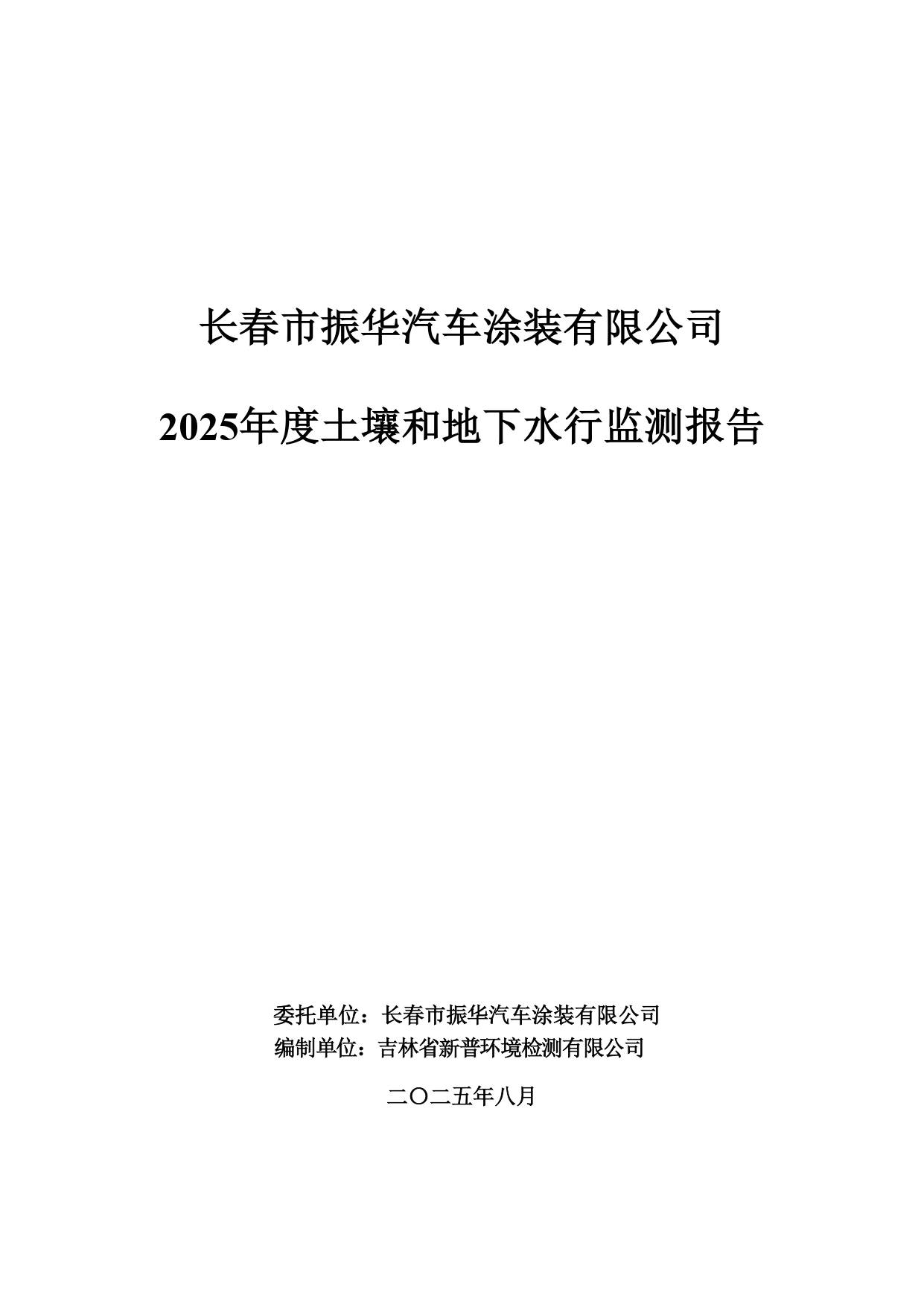 长春市振华汽车涂装有限公司

2025年度土壤和地下水行监测报告

委托单位：长春市振华汽车涂装有限公司
编制单位：吉林省新普环境检测有限公司

二〇二五年八月